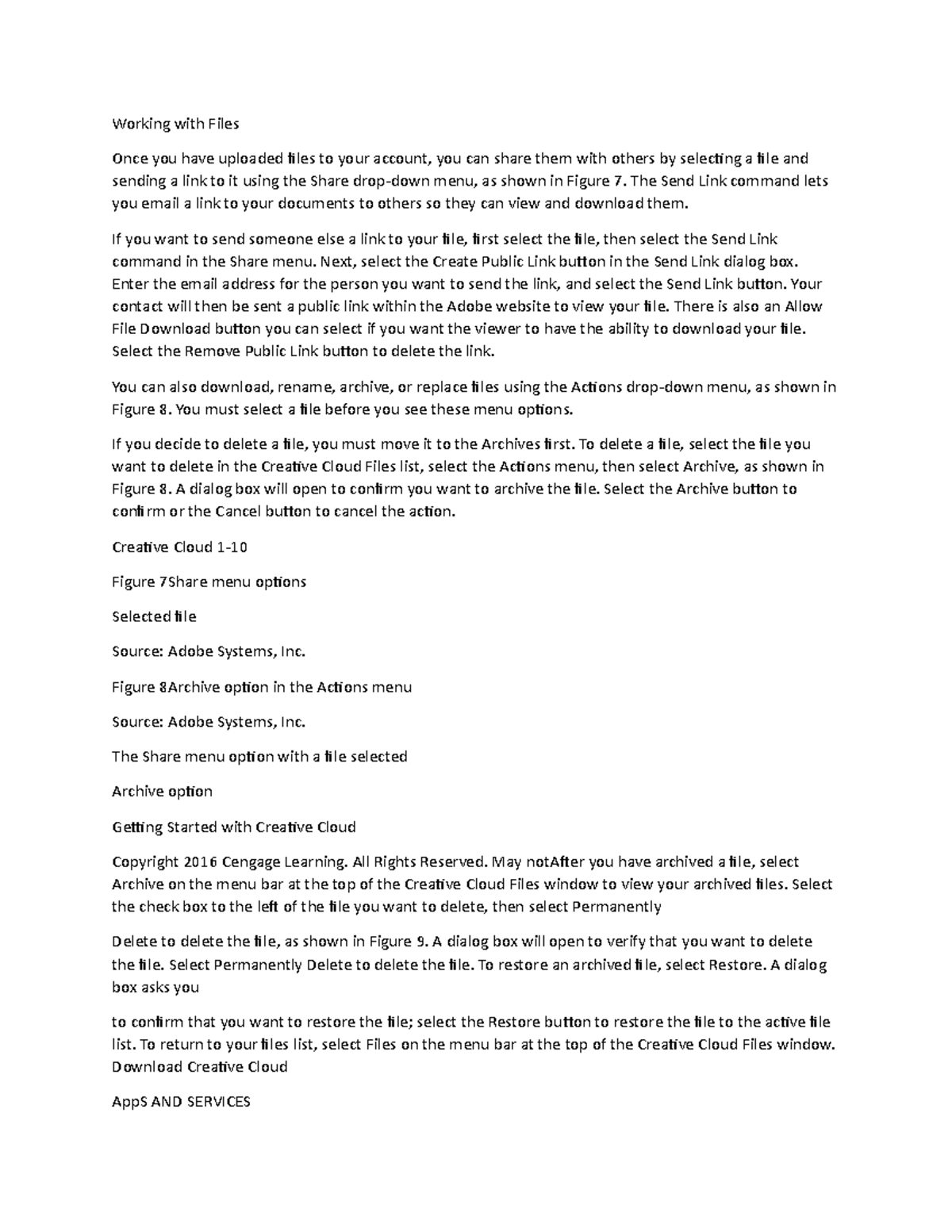 Working with Files

Once you have uploaded files to your account, you can share them with others by selecting a file and sending a link to it using the Share drop-down menu, as shown in Figure 7. The Send Link command lets you email a link to your documents to others so they can view and download them.

If you want to send someone else a link to your file, first select the file, then select the Send Link command in the Share menu. Next, select the Create Public Link button in the Send Link dialog box. Enter the email address for the person you want to send the link, and select the Send Link button. Your contact will then be sent a public link within the Adobe website to view your file. There is also an Allow File Download button you can select if you want the viewer to have the ability to download your file. Select the Remove Public Link button to delete the link.

You can also download, rename, archive, or replace files using the Actions drop-down menu, as shown in Figure 8. You must select a file before you see these menu options.

If you decide to delete a file, you must move it to the Archives first. To delete a file, select the file you want to delete in the Creative Cloud Files list, select the Actions menu, then select Archive, as shown in Figure 8. A dialog box will open to confirm you want to archive the file. Select the Archive button to confirm or the Cancel button to cancel the action.

Creative Cloud 1-10

Figure 7Share menu options

Selected file

Source: Adobe Systems, Inc.

Figure 8Archive option in the Actions menu

Source: Adobe Systems, Inc.

The Share menu option with a file selected

Archive option

Getting Started with Creative Cloud

Copyright 2016 Cengage Learning. All Rights Reserved. May notAfter you have archived a file, select Archive on the menu bar at the top of the Creative Cloud Files window to view your archived files. Select the check box to the left of the file you want to delete, then select Permanently

Delete to delete the file, as shown in Figure 9. A dialog box will open to verify that you want to delete the file. Select Permanently Delete to delete the file. To restore an archived file, select Restore. A dialog box asks you

to confirm that you want to restore the file; select the Restore button to restore the file to the active file list. To return to your files list, select Files on the menu bar at the top of the Creative Cloud Files window. Download Creative Cloud

AppS AND SERVICES